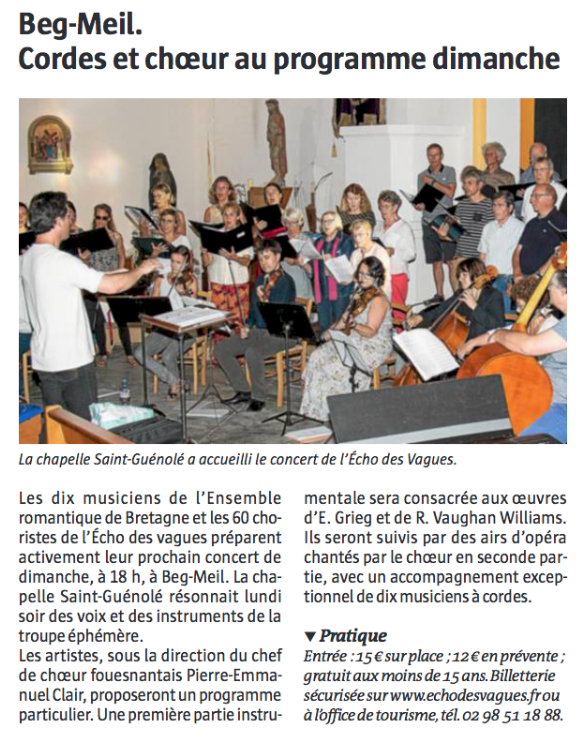 Beg-Meil.
Cordes et chœur au programme dimanche

La chapelle Saint-Guénolé a accueilli le concert de l'Écho des Vagues.

Les dix musiciens de l'Ensemble romantique de Bretagne et les 60 choristes de l'Écho des vagues préparent activement leur prochain concert de dimanche, à 18 h, à Beg-Meil. La chapelle Saint-Guénolé résonnait lundi soir des voix et des instruments de la troupe éphémère.
Les artistes, sous la direction du chef de chœur fouesnantais Pierre-Emmanuel Clair, proposeront un programme particulier. Une première partie instrumentale sera consacrée aux œuvres d'E. Grieg et de R. Vaughan Williams. Ils seront suivis par des airs d'opéra chantés par le chœur en seconde partie, avec un accompagnement exceptionnel de dix musiciens à cordes.

▼ Pratique
Entrée : 15 € sur place ; 12 € en prévente ; gratuit aux moins de 15 ans. Billetterie sécurisée sur www.echodesvagues.fr ou à l'office de tourisme, tél. 02 98 51 18 88.